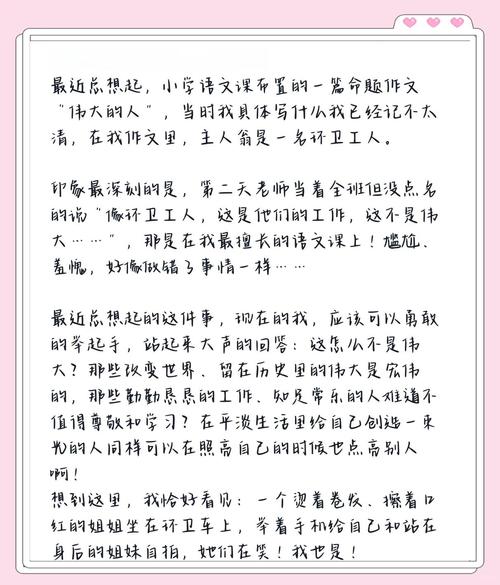 最近总想起，小学语文课布置的一篇命题作文“伟大的人”，当时我具体写什么我已经记不太清，在我作文里，主人翁是一名环卫工人。

印象最深刻的是，第二天老师当着全班但没点名的说“像环卫工人，这是他们的工作，这不是伟大……”，那是在我最擅长的语文课上！尴尬、羞愧，好像做错了事情一样……

最近总想起的这件事，现在的我，应该可以勇敢的举起手，站起来大声的回答：这怎么不是伟大？那些改变世界、留在历史里的伟大是宏伟的，那些勤勤恳恳的工作、知足常乐的人难道不值得尊敬和学习？在平淡生活里给自己创造一束光的人同样可以在照亮自己的时候也点亮别人啊！
想到这里，我恰好看见：一个烫着卷发、擦着口红的姐姐坐在环卫车上，举着手机给自己和站在身后的姐妹自拍，她们在笑！我也是！